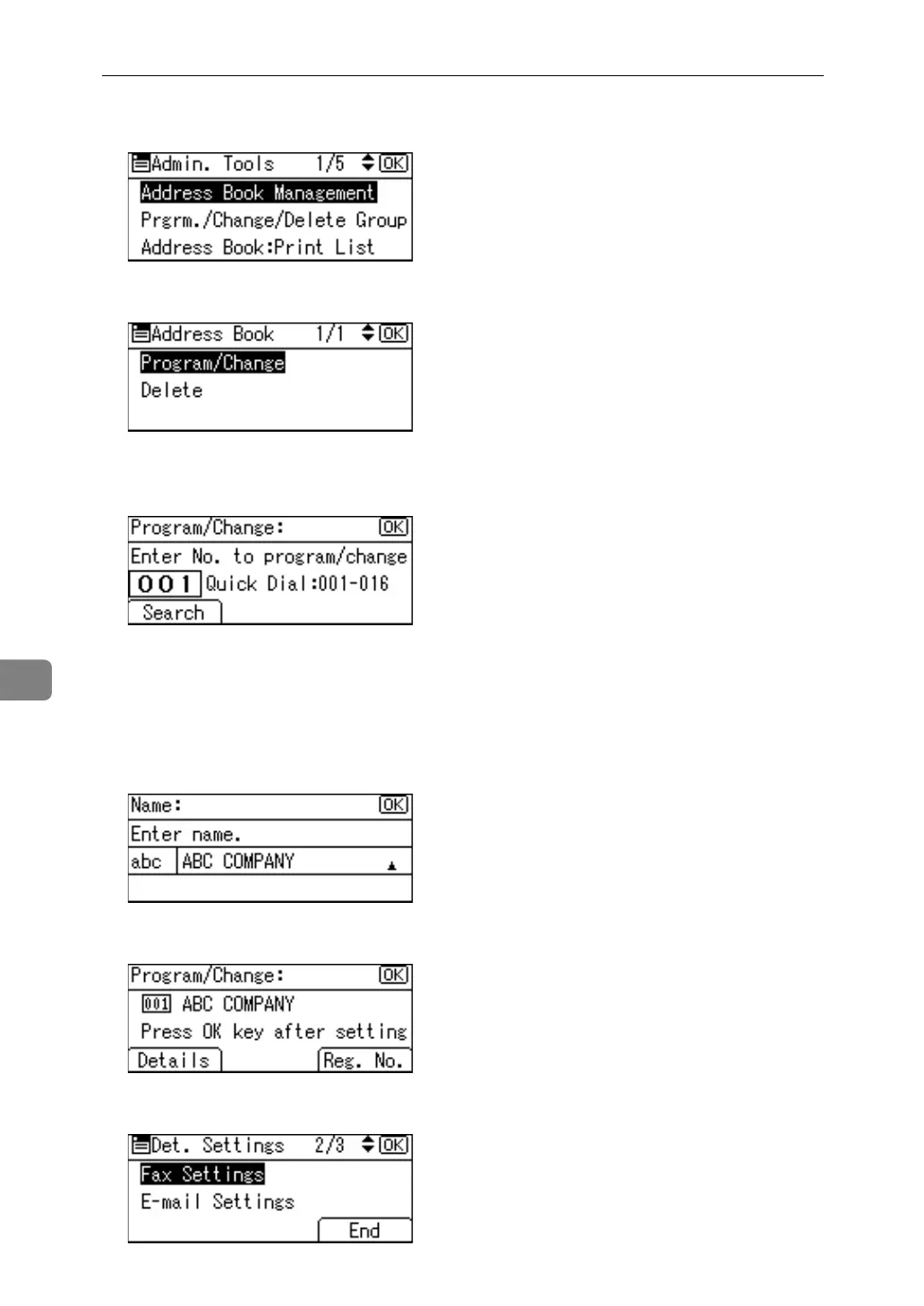 Admin. Tools 1/5 OK
Address Book Management
Prgrm./Change/Delete Group
Address Book:Print List

Address Book 1/1 OK
Program/Change
Delete

Program/Change: OK
Enter No. to program/change
001 Quick Dial:001-016
Search

Name: OK
Enter name.
abc ABC COMPANY

Program/Change: OK
001 ABC COMPANY
Press OK key after setting
Details Reg. No.

Det. Settings 2/3 OK
Fax Settings
E-mail Settings
End